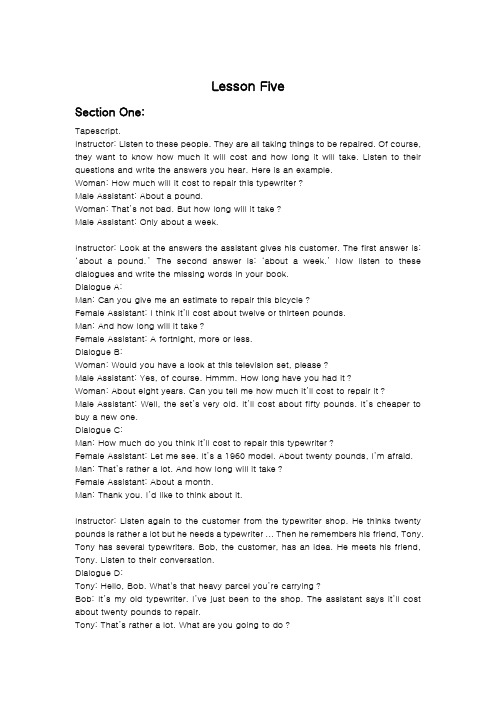 Lesson Five

Section One:

Tapescript.
Instructor: Listen to these people. They are all taking things to be repaired. Of course, they want to know how much it will cost and how long it will take. Listen to their questions and write the answers you hear. Here is an example.
Woman: How much will it cost to repair this typewriter ?
Male Assistant: About a pound.
Woman: That's not bad. But how long will it take ?
Male Assistant: Only about a week.

Instructor: Look at the answers the assistant gives his customer. The first answer is: 'about a pound.' The second answer is: 'about a week.' Now listen to these dialogues and write the missing words in your book.
Dialogue A:
Man: Can you give me an estimate to repair this bicycle ?
Female Assistant: I think it'll cost about twelve or thirteen pounds.
Man: And how long will it take ?
Female Assistant: A fortnight, more or less.
Dialogue B:
Woman: Would you have a look at this television set, please ?
Male Assistant: Yes, of course. Hmmm. How long have you had it ?
Woman: About eight years. Can you tell me how much it'll cost to repair it ?
Male Assistant: Well, the set's very old. It'll cost about fifty pounds. It's cheaper to buy a new one.
Dialogue C:
Man: How much do you think it'll cost to repair this typewriter ?
Female Assistant: Let me see. It's a 1960 model. About twenty pounds, I'm afraid.
Man: That's rather a lot. And how long will it take ?
Female Assistant: About a month.
Man: Thank you. I'd like to think about it.

Instructor: Listen again to the customer from the typewriter shop. He thinks twenty pounds is rather a lot but he needs a typewriter ... Then he remembers his friend, Tony. Tony has several typewriters. Bob, the customer, has an idea. He meets his friend, Tony. Listen to their conversation.
Dialogue D:
Tony: Hello, Bob. What's that heavy parcel you're carrying ?
Bob: It's my old typewriter. I've just been to the shop. The assistant says it'll cost about twenty pounds to repair.
Tony: That's rather a lot. What are you going to do ?